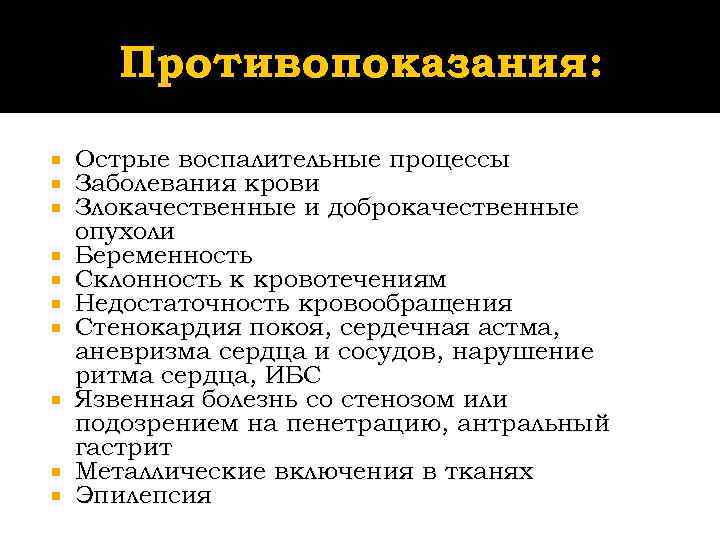 Противопоказания:

- Острые воспалительные процессы
- Заболевания крови
- Злокачественные и доброкачественные опухоли
- Беременность
- Склонность к кровотечениям
- Недостаточность кровообращения
- Стенокардия покоя, сердечная астма, аневризма сердца и сосудов, нарушение ритма сердца, ИБС
- Язвенная болезнь со стенозом или подозрением на пенетрацию, антральный гастрит
- Металлические включения в тканях
- Эпилепсия